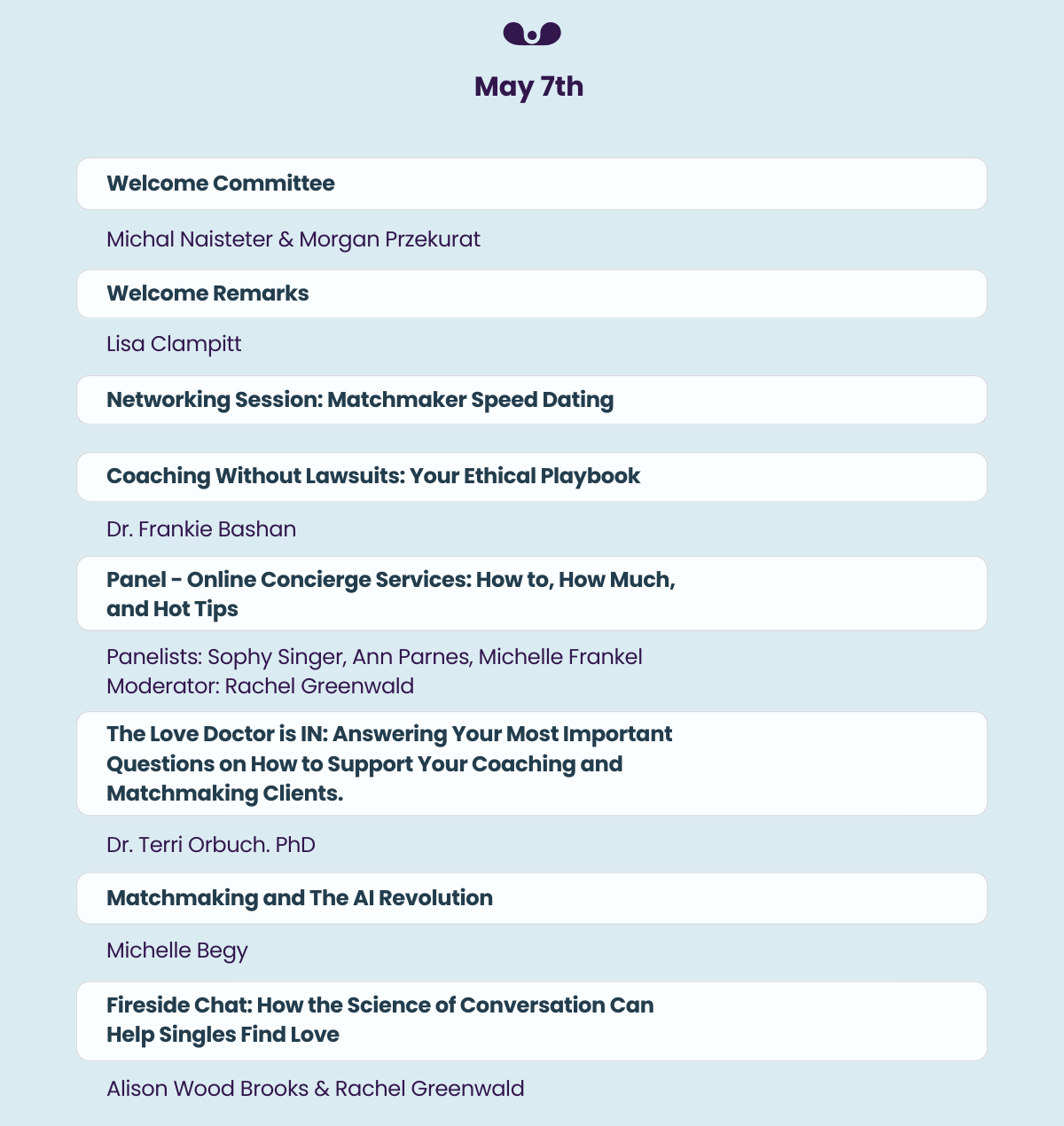 May 7th

Welcome Committee

Michal Naisteter & Morgan Przekurat

Welcome Remarks

Lisa Clampitt

Networking Session: Matchmaker Speed Dating

Coaching Without Lawsuits: Your Ethical Playbook

Dr. Frankie Bashan

Panel - Online Concierge Services: How to, How Much, and Hot Tips

Panelists: Sophy Singer, Ann Parnes, Michelle Frankel
Moderator: Rachel Greenwald

The Love Doctor is IN: Answering Your Most Important Questions on How to Support Your Coaching and Matchmaking Clients.

Dr. Terri Orbuch. PhD

Matchmaking and The AI Revolution

Michelle Begy

Fireside Chat: How the Science of Conversation Can Help Singles Find Love

Alison Wood Brooks & Rachel Greenwald